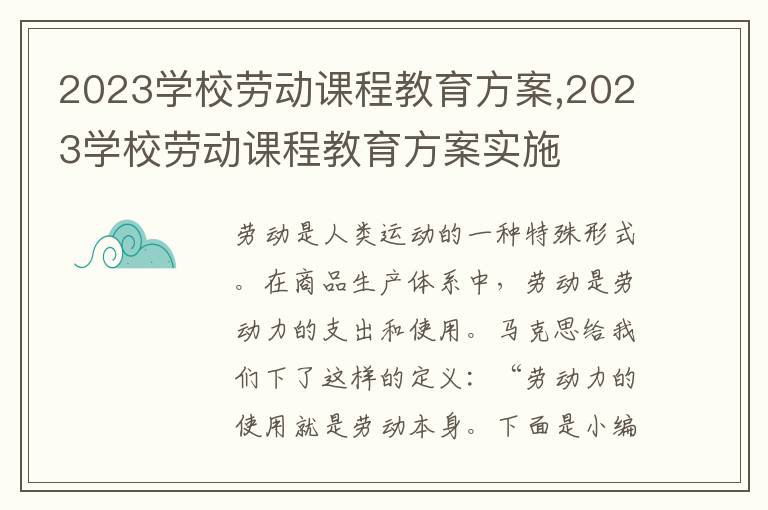 2023学校劳动课程教育方案,2023学校劳动课程教育方案实施

劳动是人类运动的一种特殊形式。在商品生产体系中，劳动是劳动力的支出和使用。马克思给我们下了这样的定义：“劳动力的使用就是劳动本身。下面是小编